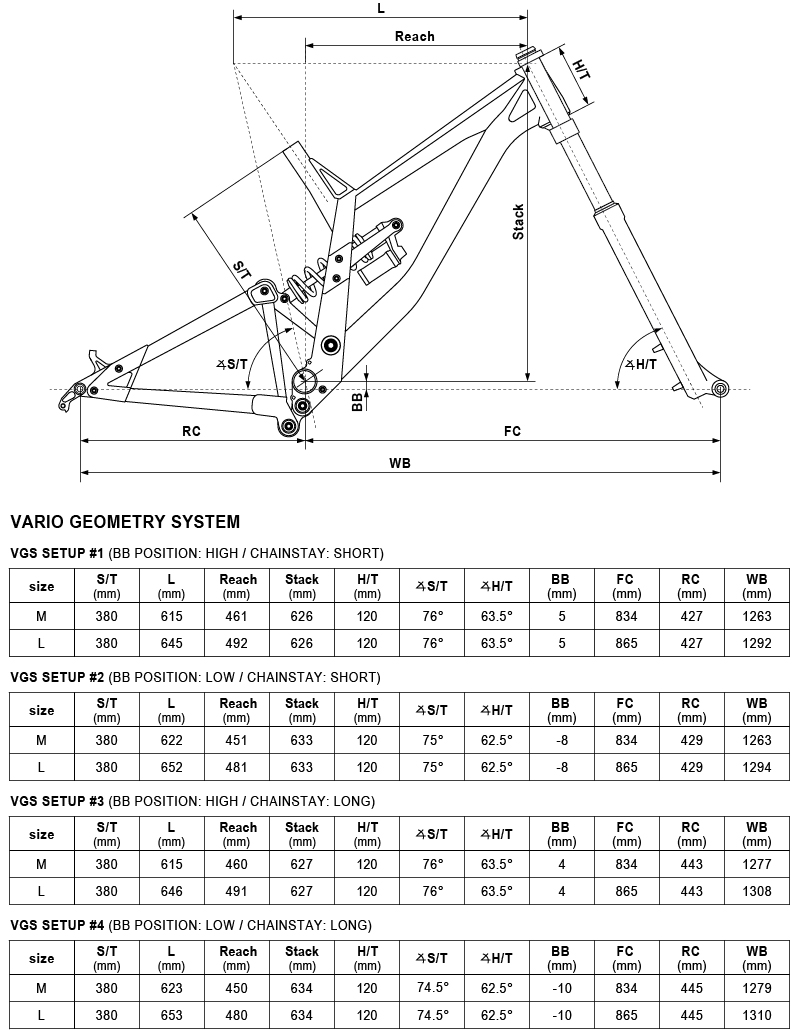 L
Reach
H/T
Stack
S/T
∡S/T
∡H/T
BB
RC
FC
WB

VARIO GEOMETRY SYSTEM

VGS SETUP #1 (BB POSITION: HIGH / CHAINSTAY: SHORT)

| size | S/T (mm) | L (mm) | Reach (mm) | Stack (mm) | H/T (mm) | ∡S/T | ∡H/T | BB (mm) | FC (mm) | RC (mm) | WB (mm) |
|---|---|---|---|---|---|---|---|---|---|---|---|
| M | 380 | 615 | 461 | 626 | 120 | 76° | 63.5° | 5 | 834 | 427 | 1263 |
| L | 380 | 645 | 492 | 626 | 120 | 76° | 63.5° | 5 | 865 | 427 | 1292 |

VGS SETUP #2 (BB POSITION: LOW / CHAINSTAY: SHORT)

| size | S/T (mm) | L (mm) | Reach (mm) | Stack (mm) | H/T (mm) | ∡S/T | ∡H/T | BB (mm) | FC (mm) | RC (mm) | WB (mm) |
|---|---|---|---|---|---|---|---|---|---|---|---|
| M | 380 | 622 | 451 | 633 | 120 | 75° | 62.5° | -8 | 834 | 429 | 1263 |
| L | 380 | 652 | 481 | 633 | 120 | 75° | 62.5° | -8 | 865 | 429 | 1294 |

VGS SETUP #3 (BB POSITION: HIGH / CHAINSTAY: LONG)

| size | S/T (mm) | L (mm) | Reach (mm) | Stack (mm) | H/T (mm) | ∡S/T | ∡H/T | BB (mm) | FC (mm) | RC (mm) | WB (mm) |
|---|---|---|---|---|---|---|---|---|---|---|---|
| M | 380 | 615 | 460 | 627 | 120 | 76° | 63.5° | 4 | 834 | 443 | 1277 |
| L | 380 | 646 | 491 | 627 | 120 | 76° | 63.5° | 4 | 865 | 443 | 1308 |

VGS SETUP #4 (BB POSITION: LOW / CHAINSTAY: LONG)

| size | S/T (mm) | L (mm) | Reach (mm) | Stack (mm) | H/T (mm) | ∡S/T | ∡H/T | BB (mm) | FC (mm) | RC (mm) | WB (mm) |
|---|---|---|---|---|---|---|---|---|---|---|---|
| M | 380 | 623 | 450 | 634 | 120 | 74.5° | 62.5° | -10 | 834 | 445 | 1279 |
| L | 380 | 653 | 480 | 634 | 120 | 74.5° | 62.5° | -10 | 865 | 445 | 1310 |